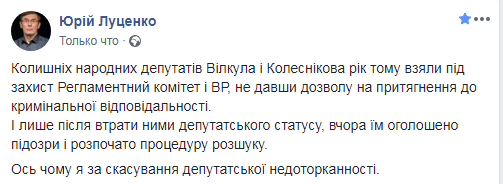 Юрій Луценко
Только что ·

Колишніх народних депутатів Вілкула і Колеснікова рік тому взяли під захист Регламентний комітет і ВР, не давши дозволу на притягнення до кримінальної відповідальності.
І лише після втрати ними депутатського статусу, вчора їм оголошено підозри і розпочато процедуру розшуку.

Ось чому я за скасування депутатської недоторканності.